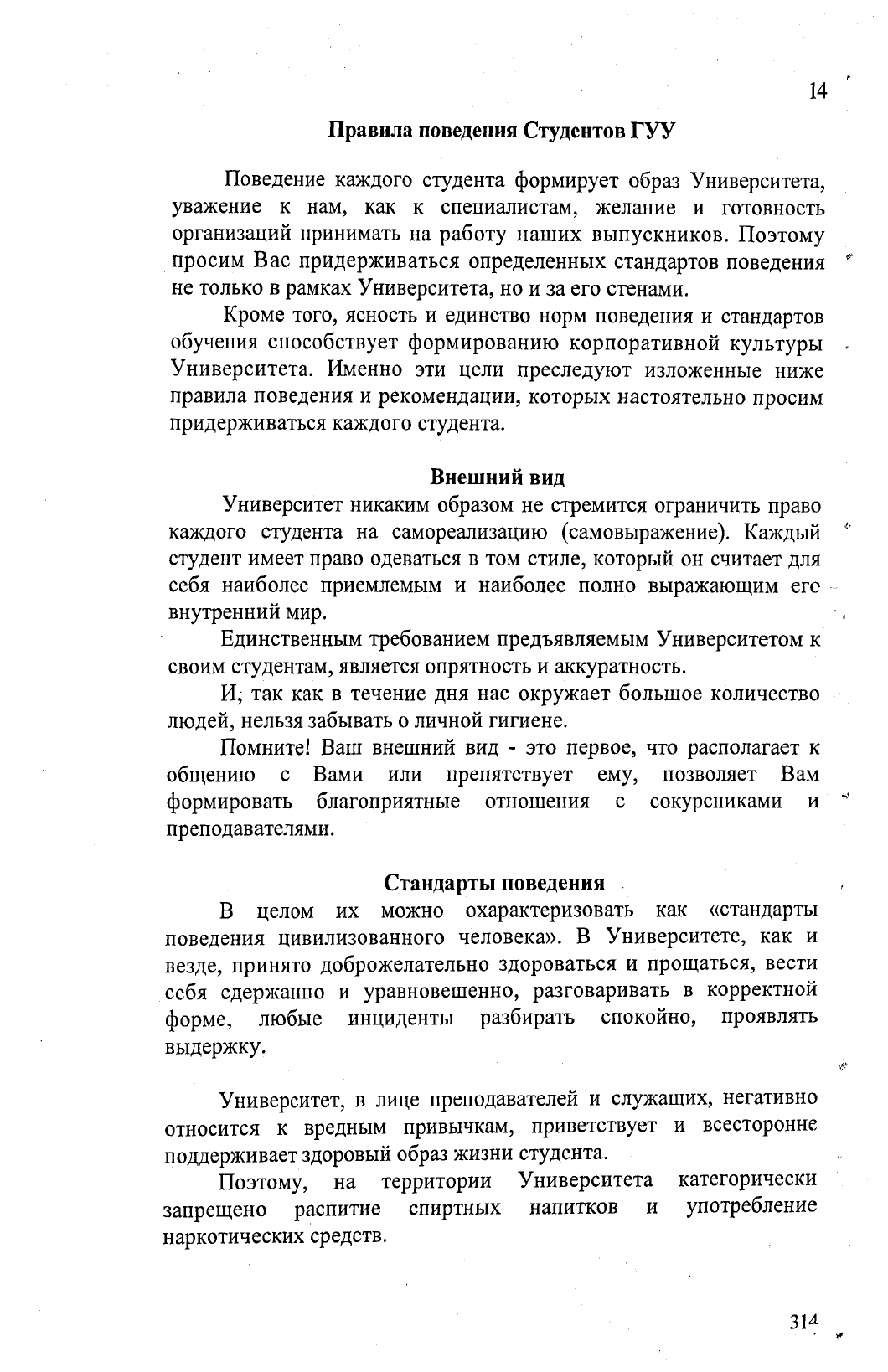 14

Правила поведения Студентов ГУУ

Поведение каждого студента формирует образ Университета, уважение к нам, как к специалистам, желание и готовность организаций принимать на работу наших выпускников. Поэтому просим Вас придерживаться определенных стандартов поведения не только в рамках Университета, но и за его стенами.

Кроме того, ясность и единство норм поведения и стандартов обучения способствует формированию корпоративной культуры Университета. Именно эти цели преследуют изложенные ниже правила поведения и рекомендации, которых настоятельно просим придерживаться каждого студента.

Внешний вид

Университет никаким образом не стремится ограничить право каждого студента на самореализацию (самовыражение). Каждый студент имеет право одеваться в том стиле, который он считает для себя наиболее приемлемым и наиболее полно выражающим его внутренний мир.

Единственным требованием предъявляемым Университетом к своим студентам, является опрятность и аккуратность.

И, так как в течение дня нас окружает большое количество людей, нельзя забывать о личной гигиене.

Помните! Ваш внешний вид - это первое, что располагает к общению с Вами или препятствует ему, позволяет Вам формировать благоприятные отношения с сокурсниками и преподавателями.

Стандарты поведения

В целом их можно охарактеризовать как «стандарты поведения цивилизованного человека». В Университете, как и везде, принято доброжелательно здороваться и прощаться, вести себя сдержанно и уравновешенно, разговаривать в корректной форме, любые инциденты разбирать спокойно, проявлять выдержку.

Университет, в лице преподавателей и служащих, негативно относится к вредным привычкам, приветствует и всесторонне поддерживает здоровый образ жизни студента.

Поэтому, на территории Университета категорически запрещено распитие спиртных напитков и употребление наркотических средств.

314